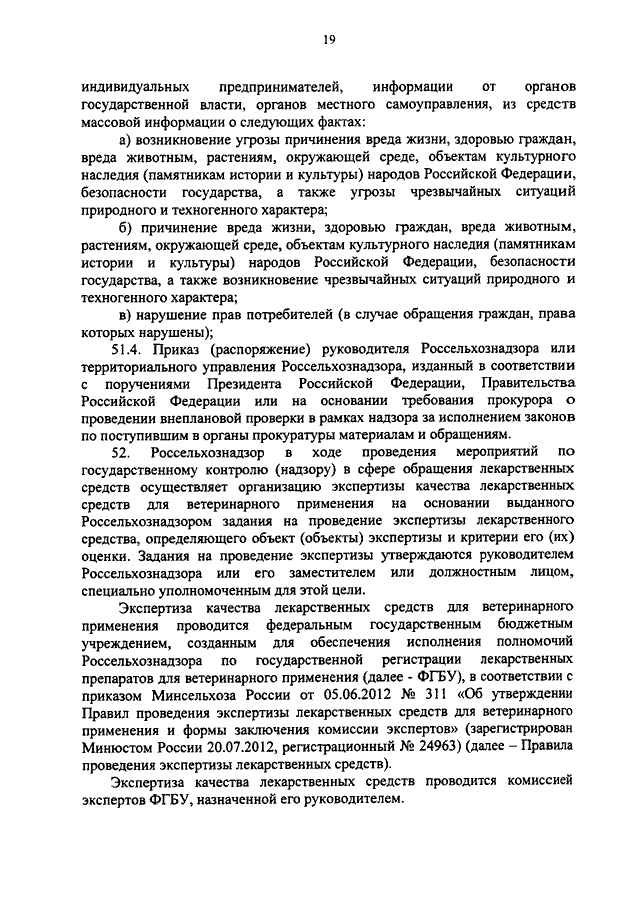 19

индивидуальных предпринимателей, информации от органов государственной власти, органов местного самоуправления, из средств массовой информации о следующих фактах:

а) возникновение угрозы причинения вреда жизни, здоровью граждан, вреда животным, растениям, окружающей среде, объектам культурного наследия (памятникам истории и культуры) народов Российской Федерации, безопасности государства, а также угрозы чрезвычайных ситуаций природного и техногенного характера;

б) причинение вреда жизни, здоровью граждан, вреда животным, растениям, окружающей среде, объектам культурного наследия (памятникам истории и культуры) народов Российской Федерации, безопасности государства, а также возникновение чрезвычайных ситуаций природного и техногенного характера;

в) нарушение прав потребителей (в случае обращения граждан, права которых нарушены);

51.4. Приказ (распоряжение) руководителя Россельхознадзора или территориального управления Россельхознадзора, изданный в соответствии с поручениями Президента Российской Федерации, Правительства Российской Федерации или на основании требования прокурора о проведении внеплановой проверки в рамках надзора за исполнением законов по поступившим в органы прокуратуры материалам и обращениям.

52. Россельхознадзор в ходе проведения мероприятий по государственному контролю (надзору) в сфере обращения лекарственных средств осуществляет организацию экспертизы качества лекарственных средств для ветеринарного применения на основании выданного Россельхознадзором задания на проведение экспертизы лекарственного средства, определяющего объект (объекты) экспертизы и критерии его (их) оценки. Задания на проведение экспертизы утверждаются руководителем Россельхознадзора или его заместителем или должностным лицом, специально уполномоченным для этой цели.

Экспертиза качества лекарственных средств для ветеринарного применения проводится федеральным государственным бюджетным учреждением, созданным для обеспечения исполнения полномочий Россельхознадзора по государственной регистрации лекарственных препаратов для ветеринарного применения (далее - ФГБУ), в соответствии с приказом Минсельхоза России от 05.06.2012 № 311 «Об утверждении Правил проведения экспертизы лекарственных средств для ветеринарного применения и формы заключения комиссии экспертов» (зарегистрирован Минюстом России 20.07.2012, регистрационный № 24963) (далее – Правила проведения экспертизы лекарственных средств).

Экспертиза качества лекарственных средств проводится комиссией экспертов ФГБУ, назначенной его руководителем.